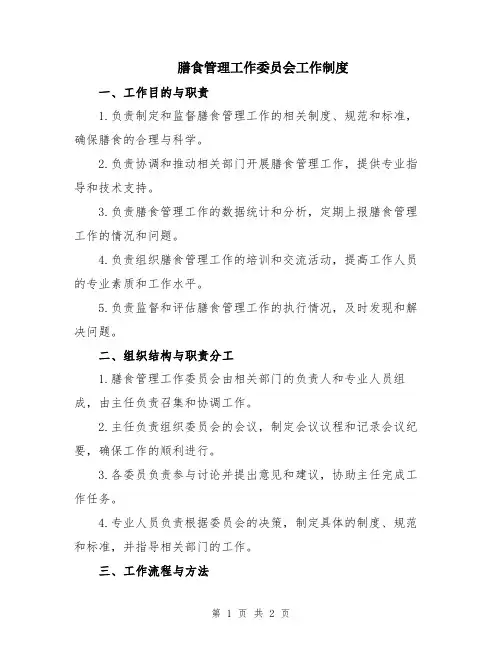 膳食管理工作委员会工作制度

一、工作目的与职责

1.负责制定和监督膳食管理工作的相关制度、规范和标准，确保膳食的合理与科学。

2.负责协调和推动相关部门开展膳食管理工作，提供专业指导和技术支持。

3.负责膳食管理工作的数据统计和分析，定期上报膳食管理工作的情况和问题。

4.负责组织膳食管理工作的培训和交流活动，提高工作人员的专业素质和工作水平。

5.负责监督和评估膳食管理工作的执行情况，及时发现和解决问题。

二、组织结构与职责分工

1.膳食管理工作委员会由相关部门的负责人和专业人员组成，由主任负责召集和协调工作。

2.主任负责组织委员会的会议，制定会议议程和记录会议纪要，确保工作的顺利进行。

3.各委员负责参与讨论并提出意见和建议，协助主任完成工作任务。

4.专业人员负责根据委员会的决策，制定具体的制度、规范和标准，并指导相关部门的工作。

三、工作流程与方法

第 1 页 共 2 页